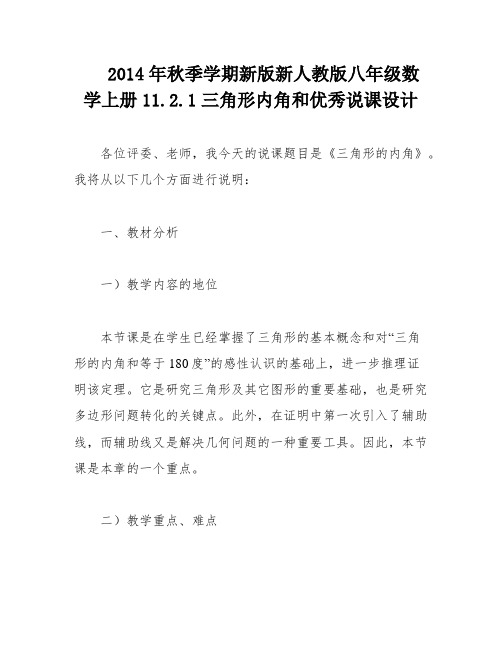 2014年秋季学期新版新人教版八年级数学上册11.2.1三角形内角和优秀说课设计

各位评委、老师，我今天的说课题目是《三角形的内角》。我将从以下几个方面进行说明：

一、教材分析

一）教学内容的地位

本节课是在学生已经掌握了三角形的基本概念和对“三角形的内角和等于180度”的感性认识的基础上，进一步推理证明该定理。它是研究三角形及其它图形的重要基础，也是研究多边形问题转化的关键点。此外，在证明中第一次引入了辅助线，而辅助线又是解决几何问题的一种重要工具。因此，本节课是本章的一个重点。

二）教学重点、难点